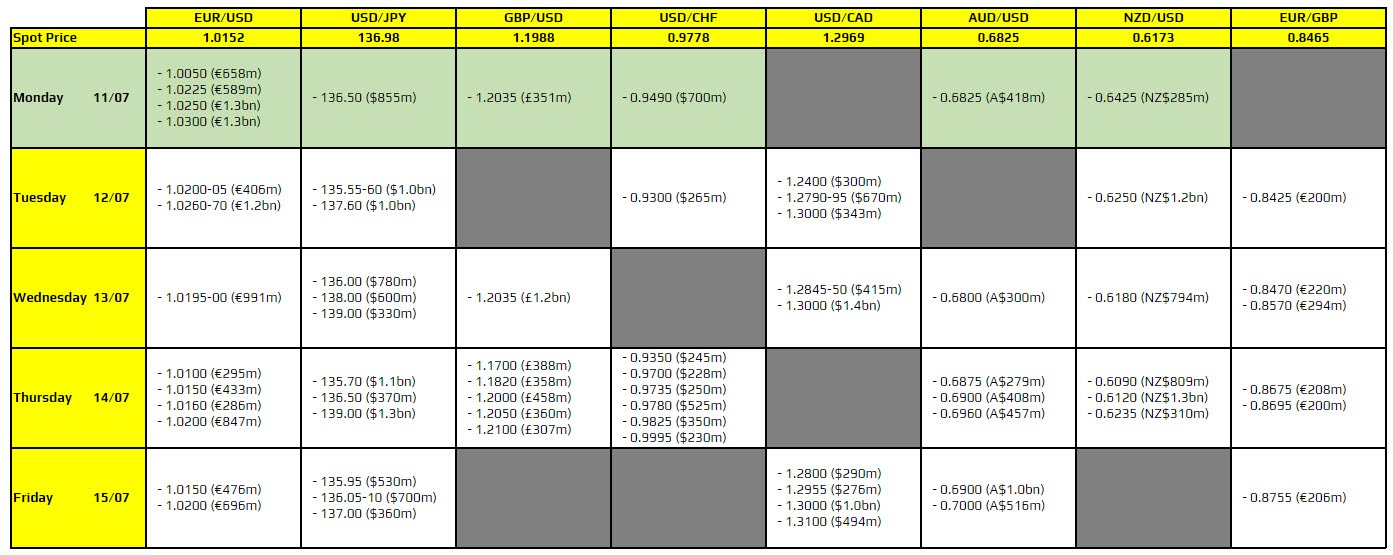 | | EUR/USD | USD/JPY | GBP/USD | USD/CHF | USD/CAD | AUD/USD | NZD/USD | EUR/GBP |
|---|---|---|---|---|---|---|---|---|
| Spot Price | 1.0152 | 136.98 | 1.1988 | 0.9778 | 1.2969 | 0.6825 | 0.6173 | 0.8465 |
| Monday 11/07 | - 1.0050 (€658m) - 1.0225 (€589m) - 1.0250 (€1.3bn) - 1.0300 (€1.3bn) | - 136.50 ($855m) | - 1.2035 (£351m) | - 0.9490 ($700m) | | - 0.6825 (A$418m) | - 0.6425 (NZ$285m) | |
| Tuesday 12/07 | - 1.0200-05 (€406m) - 1.0260-70 (€1.2bn) | - 135.55-60 ($1.0bn) - 137.60 ($1.0bn) | | - 0.9300 ($265m) | - 1.2400 ($300m) - 1.2790-95 ($670m) - 1.3000 ($343m) | | - 0.6250 (NZ$1.2bn) | - 0.8425 (€200m) |
| Wednesday 13/07 | - 1.0195-00 (€991m) | - 136.00 ($780m) - 138.00 ($600m) - 139.00 ($330m) | - 1.2035 (£1.2bn) | | - 1.2845-50 ($415m) - 1.3000 ($1.4bn) | - 0.6800 (A$300m) | - 0.6180 (NZ$794m) | - 0.8470 (€220m) - 0.8570 (€294m) |
| Thursday 14/07 | - 1.0100 (€295m) - 1.0150 (€433m) - 1.0160 (€286m) - 1.0200 (€847m) | - 135.70 ($1.1bn) - 136.50 ($370m) - 139.00 ($1.3bn) | - 1.1700 (£388m) - 1.1820 (£358m) - 1.2000 (£458m) - 1.2050 (£360m) - 1.2100 (£307m) | - 0.9350 ($245m) - 0.9700 ($228m) - 0.9735 ($250m) - 0.9780 ($525m) - 0.9825 ($350m) - 0.9995 ($230m) | | - 0.6875 (A$279m) - 0.6900 (A$408m) - 0.6960 (A$457m) | - 0.6090 (NZ$809m) - 0.6120 (NZ$1.3bn) - 0.6235 (NZ$310m) | - 0.8675 (€208m) - 0.8695 (€200m) |
| Friday 15/07 | - 1.0150 (€476m) - 1.0200 (€696m) | - 135.95 ($530m) - 136.05-10 ($700m) - 137.00 ($360m) | | | - 1.2800 ($290m) - 1.2955 ($276m) - 1.3000 ($1.0bn) - 1.3100 ($494m) | - 0.6900 (A$1.0bn) - 0.7000 (A$516m) | | - 0.8755 (€206m) |